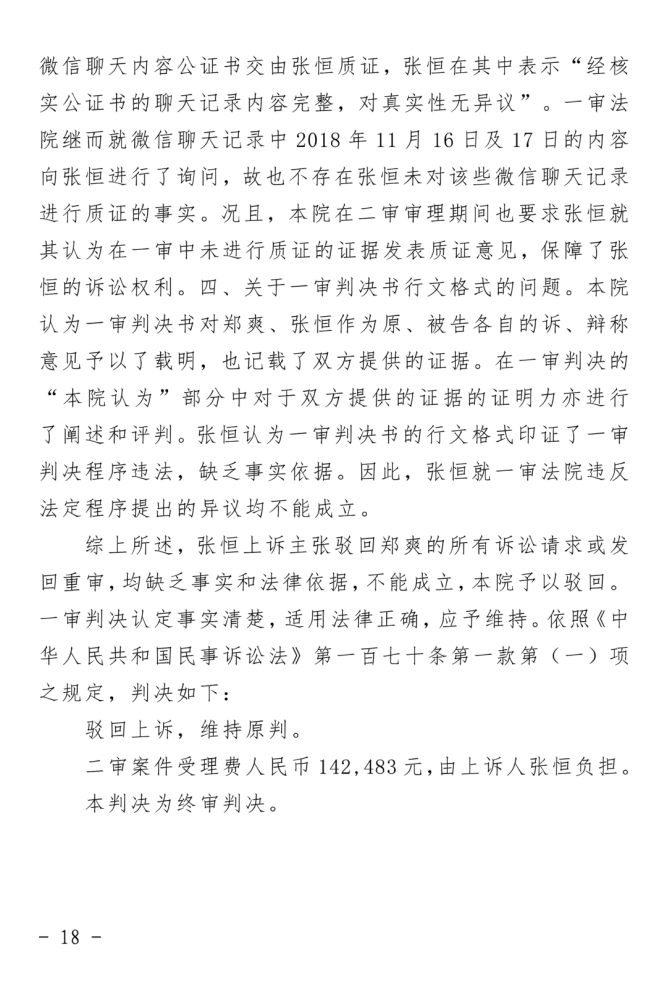 微信聊天内容公证书交由张恒质证，张恒在其中表示“经核实公证书的聊天记录内容完整，对真实性无异议”。一审法院继而就微信聊天记录中 2018 年 11 月 16 日及 17 日的内容向张恒进行了询问，故也不存在张恒未对该些微信聊天记录进行质证的事实。况且，本院在二审审理期间也要求张恒就其认为在一审中未进行质证的证据发表质证意见，保障了张恒的诉讼权利。四、关于一审判决书行文格式的问题。本院认为一审判决书对郑爽、张恒作为原、被告各自的诉、辩称意见予以了载明，也记载了双方提供的证据。在一审判决的“本院认为”部分中对于双方提供的证据的证明力亦进行了阐述和评判。张恒认为一审判决书的行文格式印证了一审判决程序违法，缺乏事实依据。因此，张恒就一审法院违反法定程序提出的异议均不能成立。

综上所述，张恒上诉主张驳回郑爽的所有诉讼请求或发回重审，均缺乏事实和法律依据，不能成立，本院予以驳回。一审判决认定事实清楚，适用法律正确，应予维持。依照《中华人民共和国民事诉讼法》第一百七十条第一款第（一）项之规定，判决如下：

驳回上诉，维持原判。

二审案件受理费人民币 142,483 元，由上诉人张恒负担。

本判决为终审判决。

- 18 -